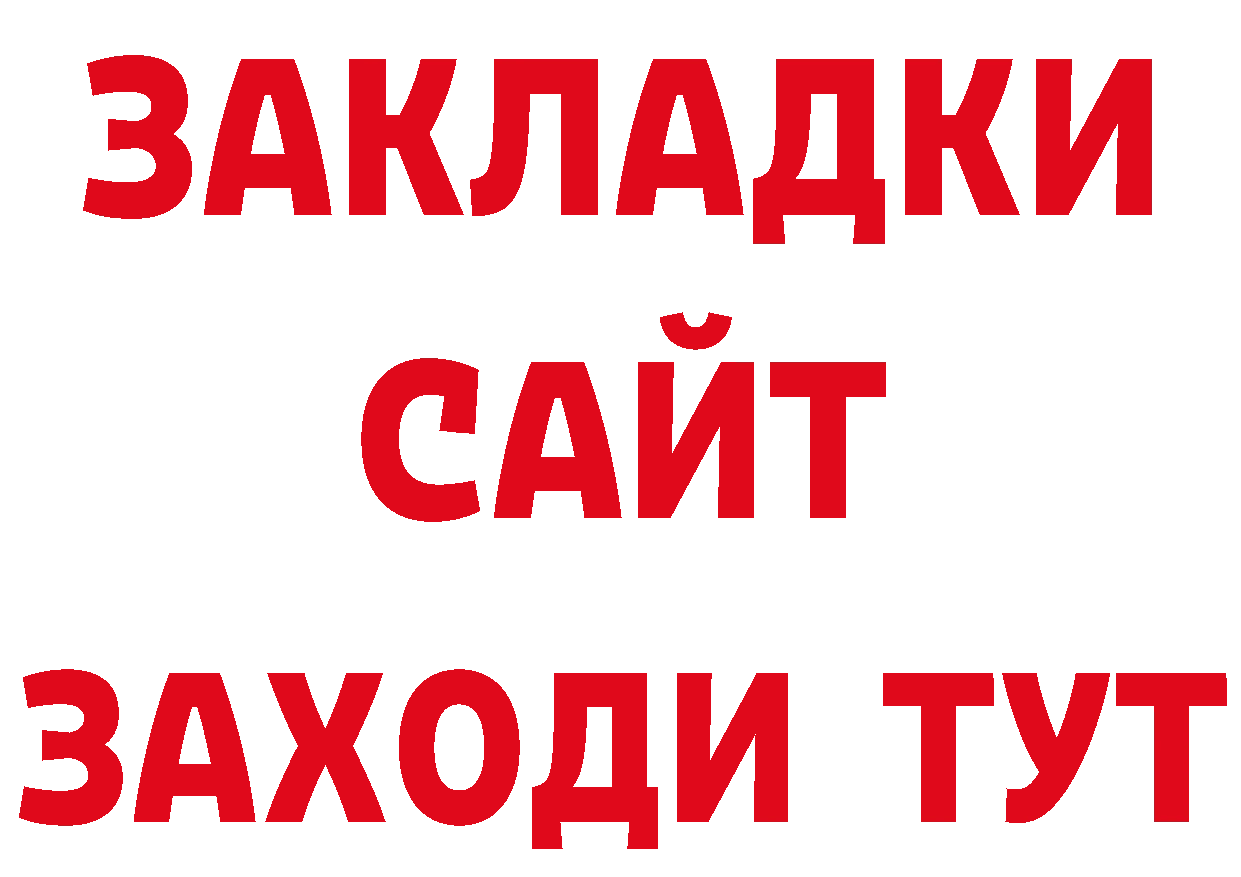 ЗАКЛАДКИ
САЙТ
ЗАХОДИ ТУТ